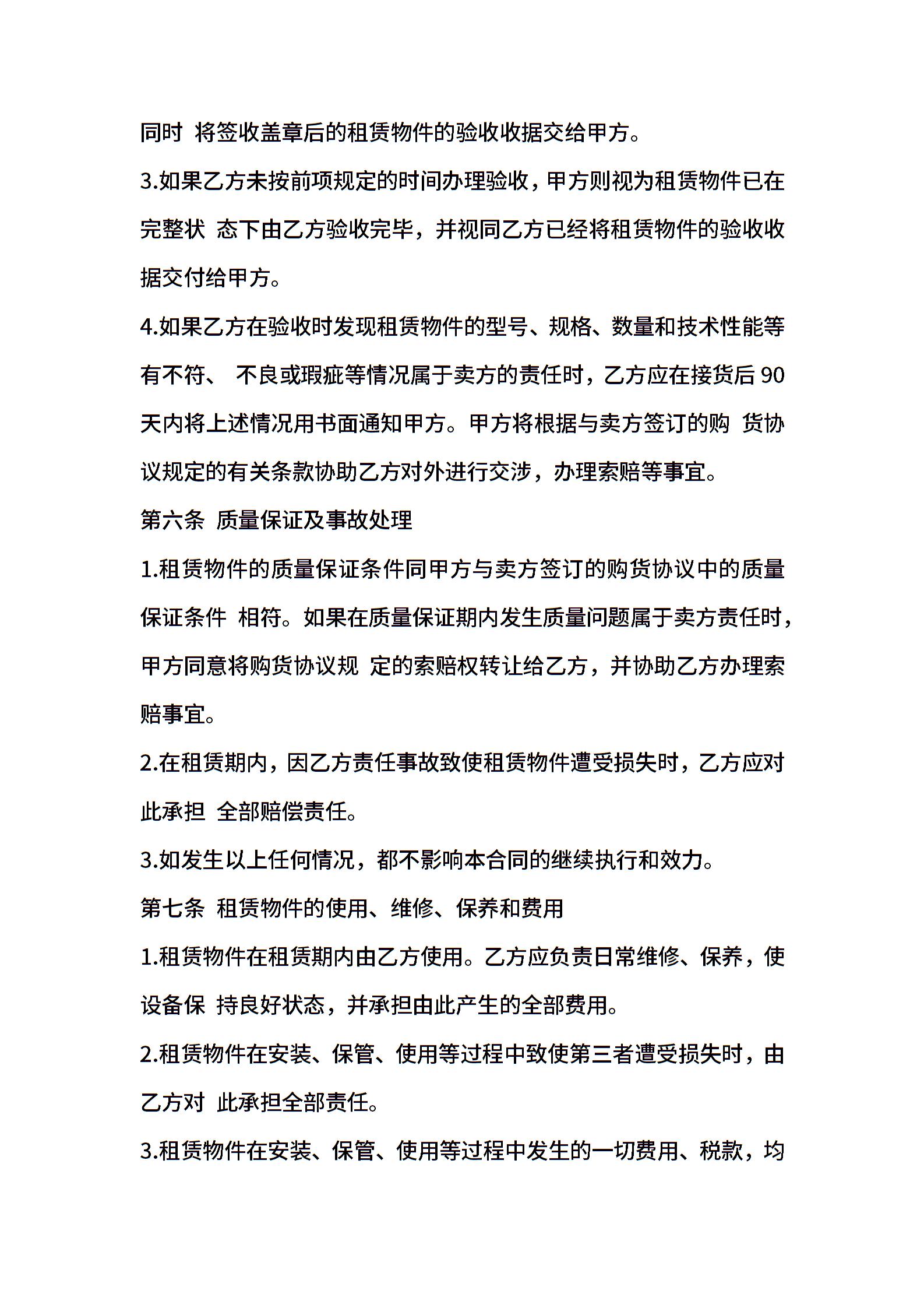 同时 将签收盖章后的租赁物件的验收收据交给甲方。

3.如果乙方未按前项规定的时间办理验收，甲方则视为租赁物件已在完整状 态下由乙方验收完毕，并视同乙方已经将租赁物件的验收收据交付给甲方。

4.如果乙方在验收时发现租赁物件的型号、规格、数量和技术性能等有不符、 不良或瑕疵等情况属于卖方的责任时，乙方应在接货后 90 天内将上述情况用书面通知甲方。甲方将根据与卖方签订的购 货协议规定的有关条款协助乙方对外进行交涉，办理索赔等事宜。

第六条 质量保证及事故处理

1.租赁物件的质量保证条件同甲方与卖方签订的购货协议中的质量保证条件 相符。如果在质量保证期内发生质量问题属于卖方责任时，甲方同意将购货协议规 定的索赔权转让给乙方，并协助乙方办理索赔事宜。

2.在租赁期内，因乙方责任事故致使租赁物件遭受损失时，乙方应对此承担 全部赔偿责任。

3.如发生以上任何情况，都不影响本合同的继续执行和效力。

第七条 租赁物件的使用、维修、保养和费用

1.租赁物件在租赁期内由乙方使用。乙方应负责日常维修、保养，使设备保 持良好状态，并承担由此产生的全部费用。

2.租赁物件在安装、保管、使用等过程中致使第三者遭受损失时，由乙方对 此承担全部责任。

3.租赁物件在安装、保管、使用等过程中发生的一切费用、税款，均